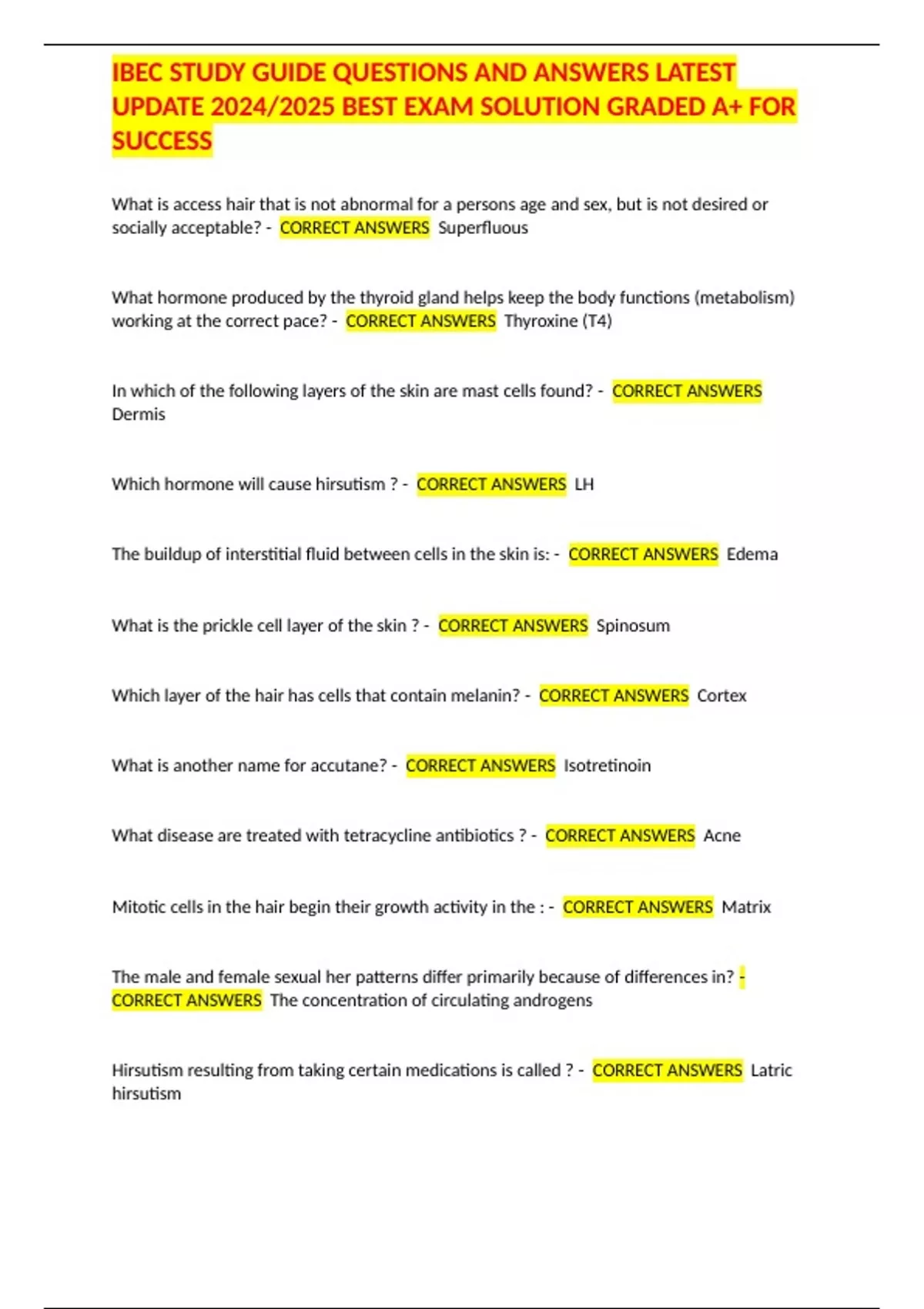 IBEC STUDY GUIDE QUESTIONS AND ANSWERS LATEST UPDATE 2024/2025 BEST EXAM SOLUTION GRADED A+ FOR SUCCESS

What is access hair that is not abnormal for a persons age and sex, but is not desired or socially acceptable? - CORRECT ANSWERS Superfluous

What hormone produced by the thyroid gland helps keep the body functions (metabolism) working at the correct pace? - CORRECT ANSWERS Thyroxine (T4)

In which of the following layers of the skin are mast cells found? - CORRECT ANSWERS Dermis

Which hormone will cause hirsutism ? - CORRECT ANSWERS LH

The buildup of interstitial fluid between cells in the skin is: - CORRECT ANSWERS Edema

What is the prickle cell layer of the skin ? - CORRECT ANSWERS Spinosum

Which layer of the hair has cells that contain melanin? - CORRECT ANSWERS Cortex

What is another name for accutane? - CORRECT ANSWERS Isotretinoin

What disease are treated with tetracycline antibiotics ? - CORRECT ANSWERS Acne

Mitotic cells in the hair begin their growth activity in the : - CORRECT ANSWERS Matrix

The male and female sexual her patterns differ primarily because of differences in? - CORRECT ANSWERS The concentration of circulating androgens

Hirsutism resulting from taking certain medications is called ? - CORRECT ANSWERS Latric hirsutism